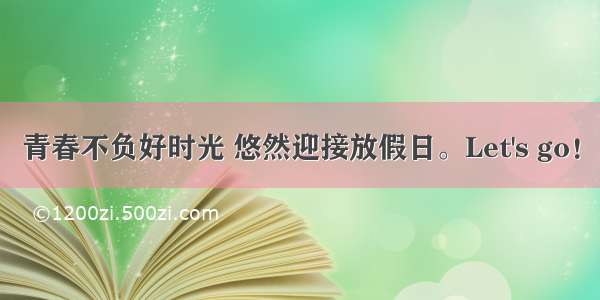 青春不负好时光 悠然迎接放假日。Let's go!

©1200zi.500zi.com